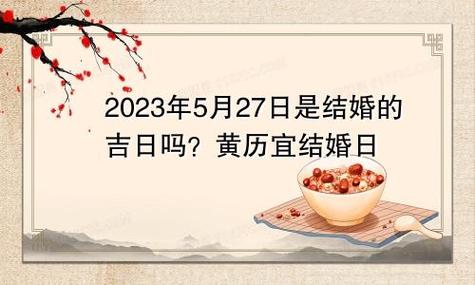 2023年5月27日是结婚的吉日吗？黄历宜结婚日